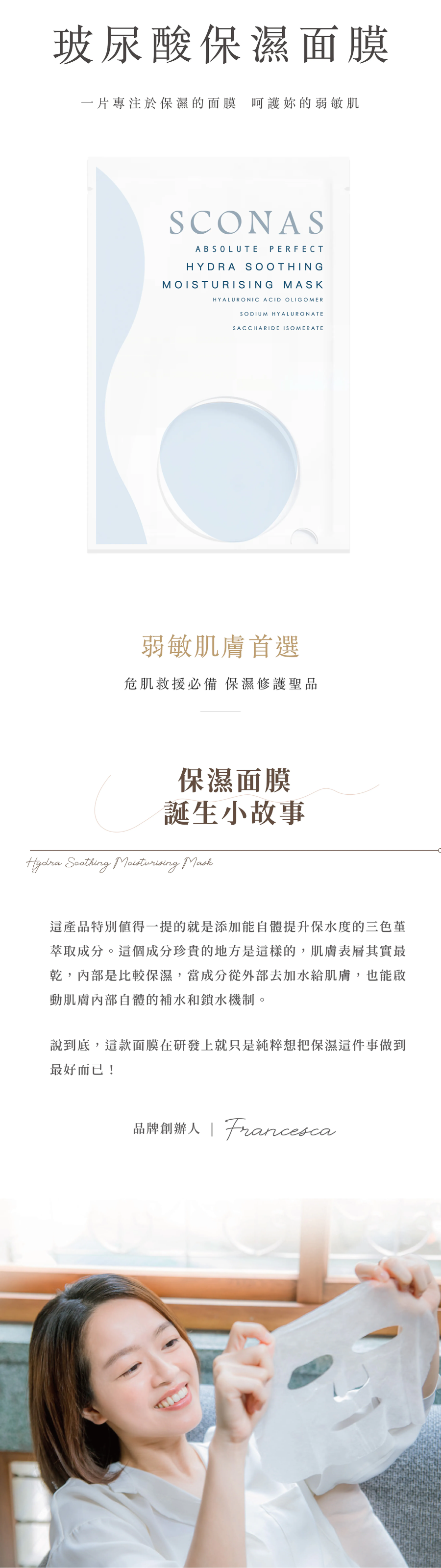 玻尿酸保濕面膜

一片專注於保濕的面膜　呵護妳的弱敏肌

SCONAS
ABSOLUTE PERFECT
HYDRA SOOTHING
MOISTURISING MASK
HYALURONIC ACID OLIGOMER
SODIUM HYALURONATE
SACCHARIDE ISOMERATE

弱敏肌膚首選

危肌救援必備 保濕修護聖品

保濕面膜
誕生小故事

Hydra Soothing Moisturising Mask

這產品特別值得一提的就是添加能自體提升保水度的三色堇萃取成分。這個成分珍貴的地方是這樣的，肌膚表層其實最乾，內部是比較保濕，當成分從外部去加水給肌膚，也能啟動肌膚內部自體的補水和鎖水機制。

說到底，這款面膜在研發上就只是純粹想把保濕這件事做到最好而已！

品牌創辦人 | Francesca